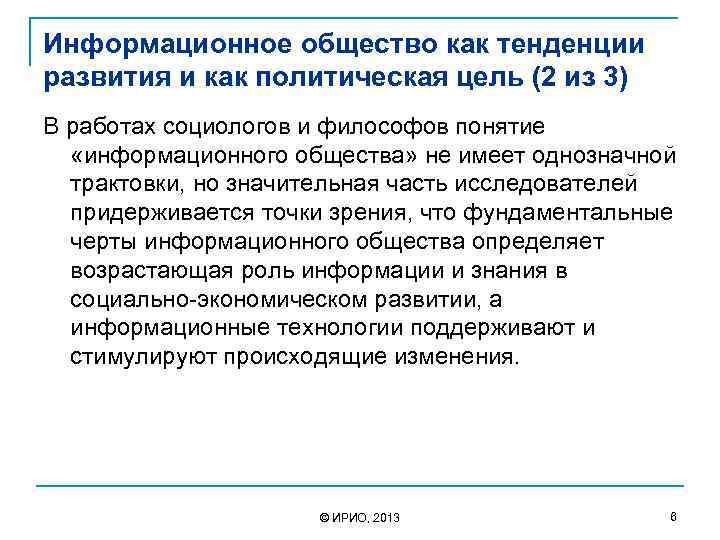 Информационное общество как тенденции развития и как политическая цель (2 из 3)

В работах социологов и философов понятие «информационного общества» не имеет однозначной трактовки, но значительная часть исследователей придерживается точки зрения, что фундаментальные черты информационного общества определяет возрастающая роль информации и знания в социально-экономическом развитии, а информационные технологии поддерживают и стимулируют происходящие изменения.

© ИРИО, 2013

6